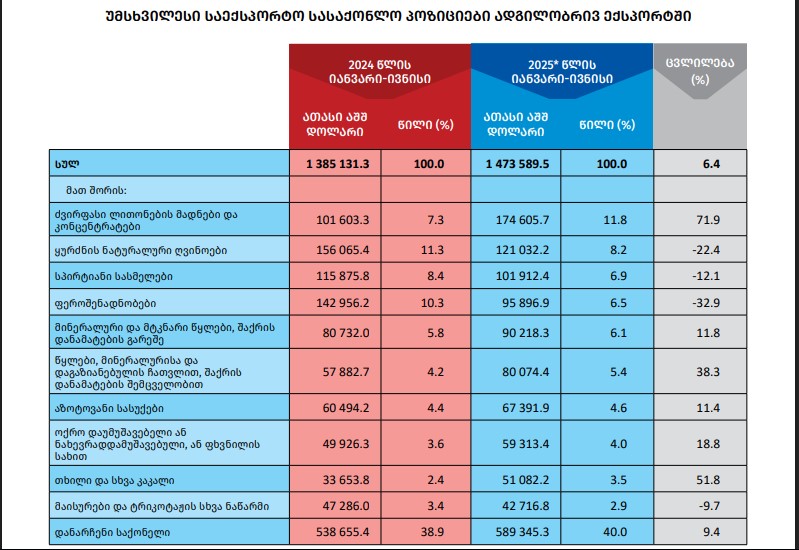 უმსხვილესი საექსპორტო სასაქონლო პოზიციები ადგილობრივ ექსპორტში

| | 2024 წლის იანვარი-ივნისი ათასი აშშ დოლარი | 2024 წლის იანვარი-ივნისი წილი (%) | 2025* წლის იანვარი-ივნისი ათასი აშშ დოლარი | 2025* წლის იანვარი-ივნისი წილი (%) | ცვლილება (%) |
|---|---|---|---|---|---|
| სულ | 1 385 131.3 | 100.0 | 1 473 589.5 | 100.0 | 6.4 |
| მათ შორის: | | | | | |
| ძვირფასი ლითონების მადნები და კონცენტრატები | 101 603.3 | 7.3 | 174 605.7 | 11.8 | 71.9 |
| ყურძნის ნატურალური ღვინოები | 156 065.4 | 11.3 | 121 032.2 | 8.2 | -22.4 |
| სპირტიანი სასმელები | 115 875.8 | 8.4 | 101 912.4 | 6.9 | -12.1 |
| ფეროშენადნობები | 142 956.2 | 10.3 | 95 896.9 | 6.5 | -32.9 |
| მინერალური და მტკნარი წყლები, შაქრის დანამატების გარეშე | 80 732.0 | 5.8 | 90 218.3 | 6.1 | 11.8 |
| წყლები, მინერალურისა და დაგაზიანებულის ჩათვლით, შაქრის დანამატების შემცველობით | 57 882.7 | 4.2 | 80 074.4 | 5.4 | 38.3 |
| აზოტოვანი სასუქები | 60 494.2 | 4.4 | 67 391.9 | 4.6 | 11.4 |
| ოქრო დაუმუშავებელი ან ნახევრადდამუშავებული, ან ფხვნილის სახით | 49 926.3 | 3.6 | 59 313.4 | 4.0 | 18.8 |
| თხილი და სხვა კაკალი | 33 653.8 | 2.4 | 51 082.2 | 3.5 | 51.8 |
| მაისურები და ტრიკოტაჟის სხვა ნაწარმი | 47 286.0 | 3.4 | 42 716.8 | 2.9 | -9.7 |
| დანარჩენი საქონელი | 538 655.4 | 38.9 | 589 345.3 | 40.0 | 9.4 |